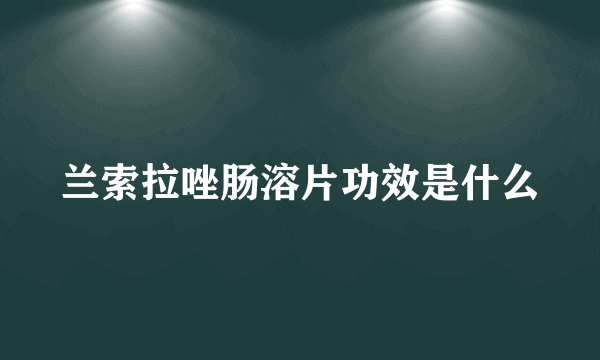 兰索拉唑肠溶片功效是什么